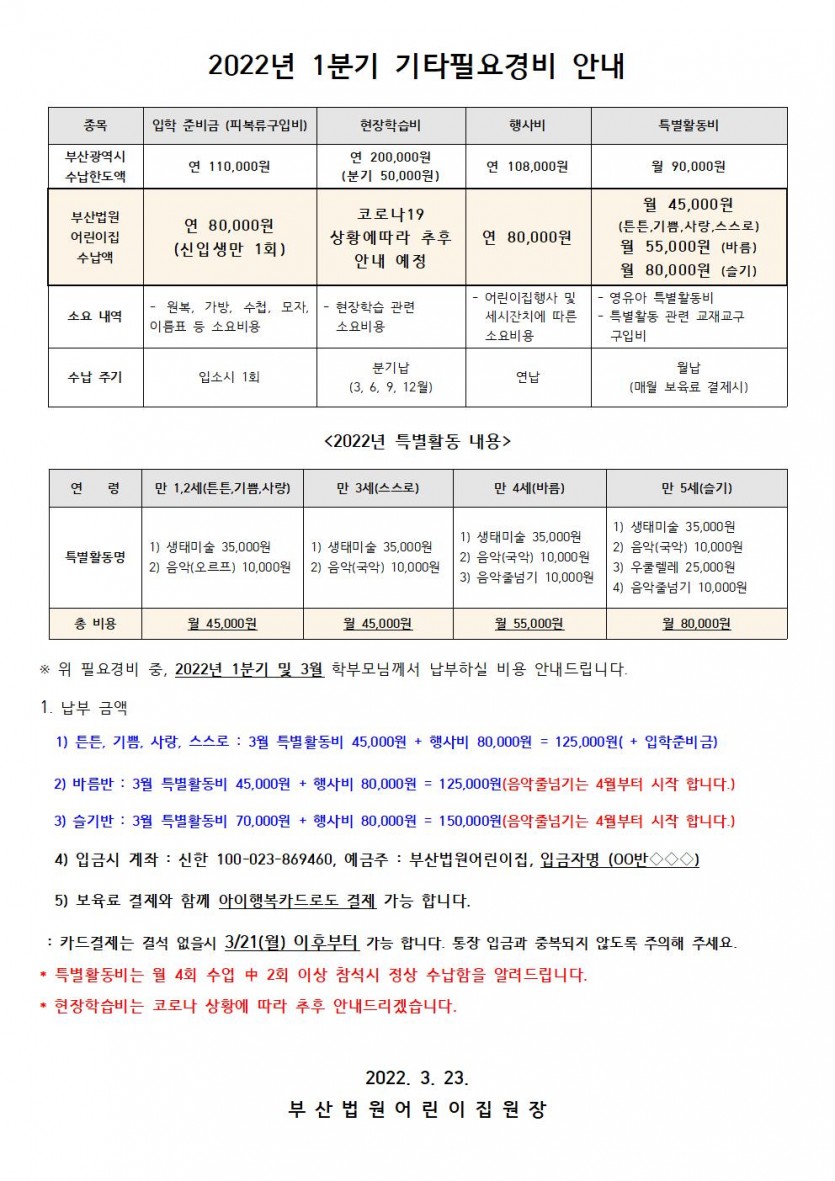 2022년 1분기 기타필요경비 안내

| 종목 | 입학 준비금 (피복류구입비) | 현장학습비 | 행사비 | 특별활동비 |
|---|---|---|---|---|
| 부산광역시 수납한도액 | 연 110,000원 | 연 200,000원 (분기 50,000원) | 연 108,000원 | 월 90,000원 |
| 부산법원 어린이집 수납액 | 연 80,000원 (신입생만 1회) | 코로나19 상황에따라 추후 안내 예정 | 연 80,000원 | 월 45,000원 (튼튼,기쁨,사랑,스스로) 월 55,000원 (바름) 월 80,000원 (슬기) |
| 소요 내역 | - 원복, 가방, 수첩, 모자, 이름표 등 소요비용 | - 현장학습 관련 소요비용 | - 어린이집행사 및 세시잔치에 따른 소요비용 | - 영유아 특별활동비 - 특별활동 관련 교재교구 구입비 |
| 수납 주기 | 입소시 1회 | 분기납 (3, 6, 9, 12월) | 연납 | 월납 (매월 보육료 결제시) |

<2022년 특별활동 내용>

| 연 령 | 만 1,2세(튼튼,기쁨,사랑) | 만 3세(스스로) | 만 4세(바름) | 만 5세(슬기) |
|---|---|---|---|---|
| 특별활동명 | 1) 생태미술 35,000원 2) 음악(오르프) 10,000원 | 1) 생태미술 35,000원 2) 음악(국악) 10,000원 | 1) 생태미술 35,000원 2) 음악(국악) 10,000원 3) 음악줄넘기 10,000원 | 1) 생태미술 35,000원 2) 음악(국악) 10,000원 3) 우쿨렐레 25,000원 4) 음악줄넘기 10,000원 |
| 총 비용 | 월 45,000원 | 월 45,000원 | 월 55,000원 | 월 80,000원 |

※ 위 필요경비 중, 2022년 1분기 및 3월 학부모님께서 납부하실 비용 안내드립니다.

1. 납부 금액

1) 튼튼, 기쁨, 사랑, 스스로 : 3월 특별활동비 45,000원 + 행사비 80,000원 = 125,000원( + 입학준비금)

2) 바름반 : 3월 특별활동비 45,000원 + 행사비 80,000원 = 125,000원(음악줄넘기는 4월부터 시작 합니다.)

3) 슬기반 : 3월 특별활동비 70,000원 + 행사비 80,000원 = 150,000원(음악줄넘기는 4월부터 시작 합니다.)

4) 입금시 계좌 : 신한 100-023-869460, 예금주 : 부산법원어린이집, 입금자명 (OO반◇◇◇)

5) 보육료 결제와 함께 아이행복카드로도 결제 가능 합니다.

: 카드결제는 결석 없을시 3/21(월) 이후부터 가능 합니다. 통장 입금과 중복되지 않도록 주의해 주세요.

* 특별활동비는 월 4회 수업 中 2회 이상 참석시 정상 수납함을 알려드립니다.

* 현장학습비는 코로나 상황에 따라 추후 안내드리겠습니다.

2022. 3. 23.

부 산 법 원 어 린 이 집 원 장